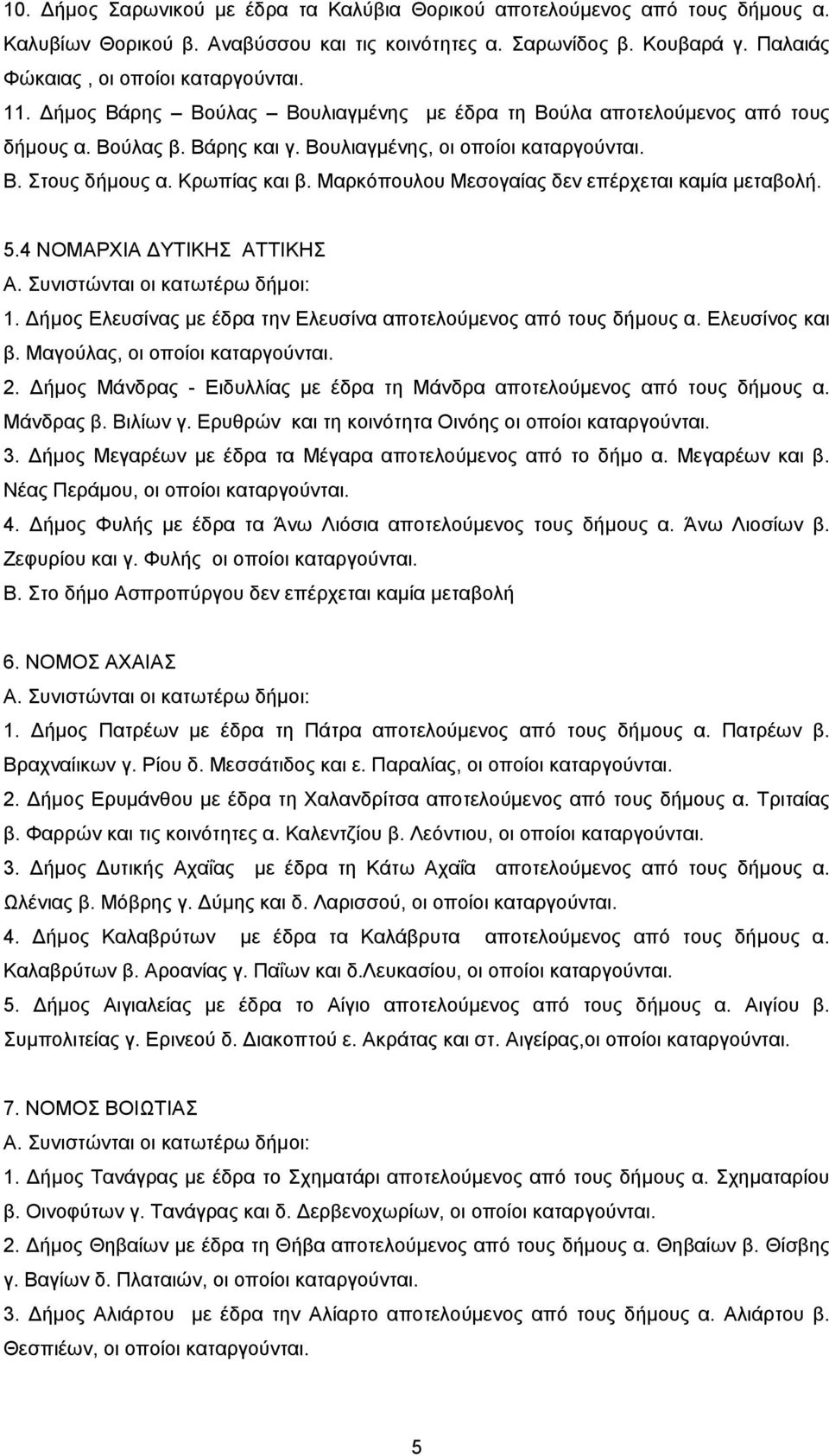 10. Δήμος Σαρωνικού με έδρα τα Καλύβια Θορικού αποτελούμενος από τους δήμους α. Καλυβίων Θορικού β. Αναβύσσου και τις κοινότητες α. Σαρωνίδος β. Κουβαρά γ. Παλαιάς Φώκαιας , οι οποίοι καταργούνται.
11. Δήμος Βάρης – Βούλας – Βουλιαγμένης με έδρα τη Βούλα αποτελούμενος από τους δήμους α. Βούλας β. Βάρης και γ. Βουλιαγμένης, οι οποίοι καταργούνται.
Β. Στους δήμους α. Κρωπίας και β. Μαρκόπουλου Μεσογαίας δεν επέρχεται καμία μεταβολή.

5.4 ΝΟΜΑΡΧΙΑ ΔΥΤΙΚΗΣ ΑΤΤΙΚΗΣ
Α. Συνιστώνται οι κατωτέρω δήμοι:
1. Δήμος Ελευσίνας με έδρα την Ελευσίνα αποτελούμενος από τους δήμους α. Ελευσίνος και β. Μαγούλας, οι οποίοι καταργούνται.
2. Δήμος Μάνδρας - Ειδυλλίας με έδρα τη Μάνδρα αποτελούμενος από τους δήμους α. Μάνδρας β. Βιλίων γ. Ερυθρών και τη κοινότητα Οινόης οι οποίοι καταργούνται.
3. Δήμος Μεγαρέων με έδρα τα Μέγαρα αποτελούμενος από το δήμο α. Μεγαρέων και β. Νέας Περάμου, οι οποίοι καταργούνται.
4. Δήμος Φυλής με έδρα τα Άνω Λιόσια αποτελούμενος τους δήμους α. Άνω Λιοσίων β. Ζεφυρίου και γ. Φυλής οι οποίοι καταργούνται.
Β. Στο δήμο Ασπροπύργου δεν επέρχεται καμία μεταβολή

6. ΝΟΜΟΣ ΑΧΑΙΑΣ
Α. Συνιστώνται οι κατωτέρω δήμοι:
1. Δήμος Πατρέων με έδρα τη Πάτρα αποτελούμενος από τους δήμους α. Πατρέων β. Βραχναίικων γ. Ρίου δ. Μεσσάτιδος και ε. Παραλίας, οι οποίοι καταργούνται.
2. Δήμος Ερυμάνθου με έδρα τη Χαλανδρίτσα αποτελούμενος από τους δήμους α. Τριταίας β. Φαρρών και τις κοινότητες α. Καλεντζίου β. Λεόντιου, οι οποίοι καταργούνται.
3. Δήμος Δυτικής Αχαΐας με έδρα τη Κάτω Αχαΐα αποτελούμενος από τους δήμους α. Ωλένιας β. Μόβρης γ. Δύμης και δ. Λαρισσού, οι οποίοι καταργούνται.
4. Δήμος Καλαβρύτων με έδρα τα Καλάβρυτα αποτελούμενος από τους δήμους α. Καλαβρύτων β. Αροανίας γ. Παΐων και δ.Λευκασίου, οι οποίοι καταργούνται.
5. Δήμος Αιγιαλείας με έδρα το Αίγιο αποτελούμενος από τους δήμους α. Αιγίου β. Συμπολιτείας γ. Ερινεού δ. Διακοπτού ε. Ακράτας και στ. Αιγείρας,οι οποίοι καταργούνται.

7. ΝΟΜΟΣ ΒΟΙΩΤΙΑΣ
Α. Συνιστώνται οι κατωτέρω δήμοι:
1. Δήμος Τανάγρας με έδρα το Σχηματάρι αποτελούμενος από τους δήμους α. Σχηματαρίου β. Οινοφύτων γ. Τανάγρας και δ. Δερβενοχωρίων, οι οποίοι καταργούνται.
2. Δήμος Θηβαίων με έδρα τη Θήβα αποτελούμενος από τους δήμους α. Θηβαίων β. Θίσβης γ. Βαγίων δ. Πλαταιών, οι οποίοι καταργούνται.
3. Δήμος Αλιάρτου με έδρα την Αλίαρτο αποτελούμενος από τους δήμους α. Αλιάρτου β. Θεσπιέων, οι οποίοι καταργούνται.

5